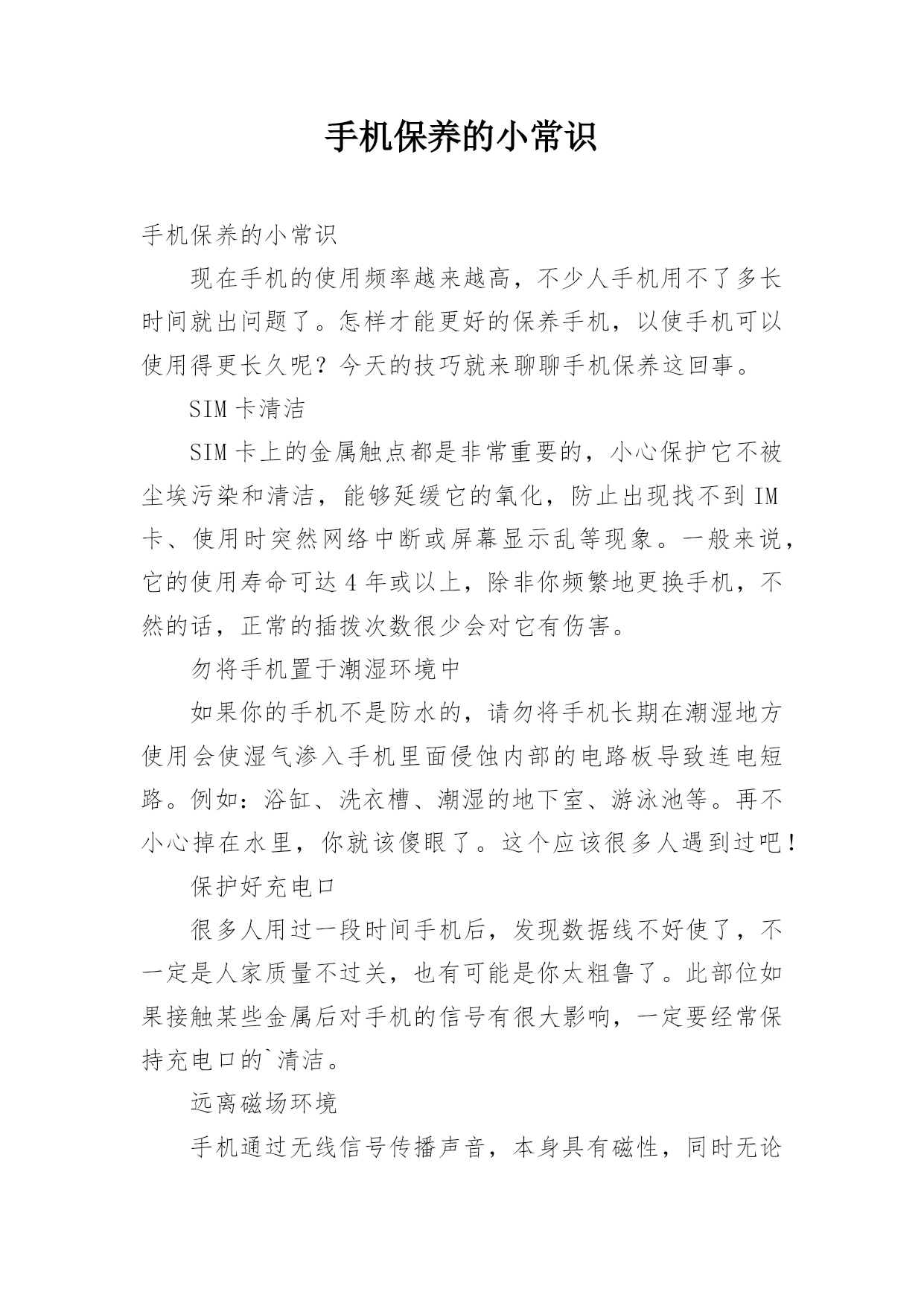 手机保养的小常识

手机保养的小常识

现在手机的使用频率越来越高，不少人手机用不了多长时间就出问题了。怎样才能更好的保养手机，以使手机可以使用得更长久呢？今天的技巧就来聊聊手机保养这回事。

SIM 卡清洁

SIM 卡上的金属触点都是非常重要的，小心保护它不被尘埃污染和清洁，能够延缓它的氧化，防止出现找不到 IM 卡、使用时突然网络中断或屏幕显示乱等现象。一般来说，它的使用寿命可达 4 年或以上，除非你频繁地更换手机，不然的话，正常的插拨次数很少会对它有伤害。

勿将手机置于潮湿环境中

如果你的手机不是防水的，请勿将手机长期在潮湿地方使用会使湿气渗入手机里面侵蚀内部的电路板导致连电短路。例如：浴缸、洗衣槽、潮湿的地下室、游泳池等。再不小心掉在水里，你就该傻眼了。这个应该很多人遇到过吧！

保护好充电口

很多人用过一段时间手机后，发现数据线不好使了，不一定是人家质量不过关，也有可能是你太粗鲁了。此部位如果接触某些金属后对手机的信号有很大影响，一定要经常保持充电口的`清洁。

远离磁场环境

手机通过无线信号传播声音，本身具有磁性，同时无论